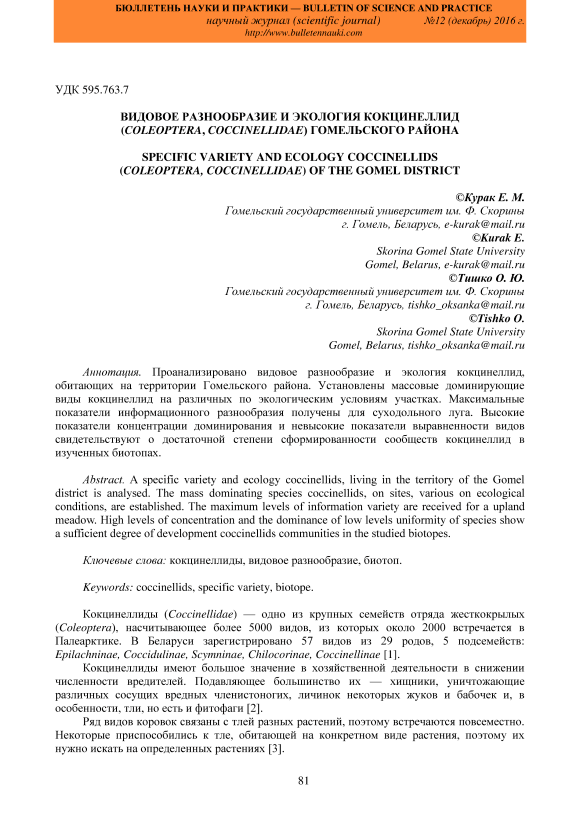 БЮЛЛЕТЕНЬ НАУКИ И ПРАКТИКИ — BULLETIN OF SCIENCE AND PRACTICE
научный журнал (scientific journal) №12 (декабрь) 2016 г.
http://www.bulletennauki.com

УДК 595.763.7

ВИДОВОЕ РАЗНООБРАЗИЕ И ЭКОЛОГИЯ КОКЦИНЕЛЛИД (COLEOPTERA, COCCINELLIDAE) ГОМЕЛЬСКОГО РАЙОНА

SPECIFIC VARIETY AND ECOLOGY COCCINELLIDS (COLEOPTERA, COCCINELLIDAE) OF THE GOMEL DISTRICT

©Курак Е. М.
Гомельский государственный университет им. Ф. Скорины
г. Гомель, Беларусь, e-kurak@mail.ru
©Kurak E.
Skorina Gomel State University
Gomel, Belarus, e-kurak@mail.ru
©Тишко О. Ю.
Гомельский государственный университет им. Ф. Скорины
г. Гомель, Беларусь, tishko_oksanka@mail.ru
©Tishko O.
Skorina Gomel State University
Gomel, Belarus, tishko_oksanka@mail.ru

Аннотация. Проанализировано видовое разнообразие и экология кокцинеллид, обитающих на территории Гомельского района. Установлены массовые доминирующие виды кокцинеллид на различных по экологическим условиям участках. Максимальные показатели информационного разнообразия получены для суходольного луга. Высокие показатели концентрации доминирования и невысокие показатели выравненности видов свидетельствуют о достаточной степени сформированности сообществ кокцинеллид в изученных биотопах.

Abstract. A specific variety and ecology coccinellids, living in the territory of the Gomel district is analysed. The mass dominating species coccinellids, on sites, various on ecological conditions, are established. The maximum levels of information variety are received for a upland meadow. High levels of concentration and the dominance of low levels uniformity of species show a sufficient degree of development coccinellids communities in the studied biotopes.

Ключевые слова: кокцинеллиды, видовое разнообразие, биотоп.

Keywords: coccinellids, specific variety, biotope.

Кокцинеллиды (Coccinellidae) — одно из крупных семейств отряда жесткокрылых (Coleoptera), насчитывающее более 5000 видов, из которых около 2000 встречается в Палеарктике. В Беларуси зарегистрировано 57 видов из 29 родов, 5 подсемейств: Epilachninae, Coccidulinae, Scymninae, Chilocorinae, Coccinellinae [1].

Кокцинеллиды имеют большое значение в хозяйственной деятельности в снижении численности вредителей. Подавляющее большинство их — хищники, уничтожающие различных сосущих вредных членистоногих, личинок некоторых жуков и бабочек и, в особенности, тли, но есть и фитофаги [2].

Ряд видов коровок связаны с тлей разных растений, поэтому встречаются повсеместно. Некоторые приспособились к тле, обитающей на конкретном виде растения, поэтому их нужно искать на определенных растениях [3].

81